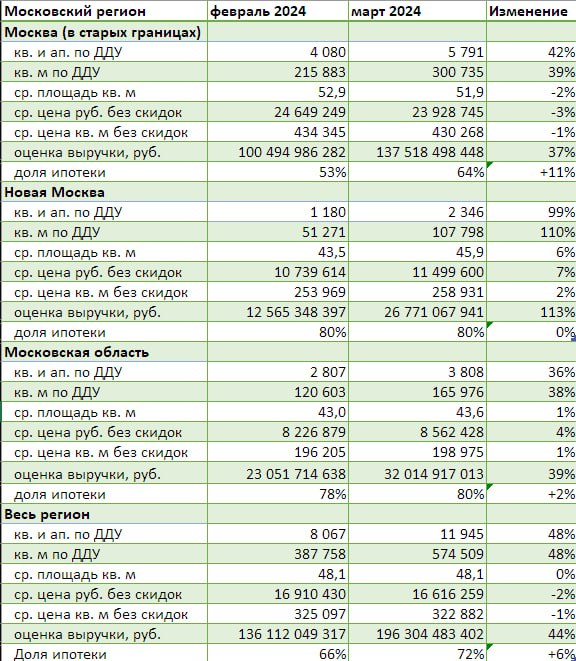 | Московский регион | февраль 2024 | март 2024 | Изменение |
|---|---|---|---|
| **Москва (в старых границах)** | | | |
| кв. и ап. по ДДУ | 4 080 | 5 791 | 42% |
| кв. м по ДДУ | 215 883 | 300 735 | 39% |
| ср. площадь кв. м | 52,9 | 51,9 | -2% |
| ср. цена руб. без скидок | 24 649 249 | 23 928 745 | -3% |
| ср. цена кв. м без скидок | 434 345 | 430 268 | -1% |
| оценка выручки, руб. | 100 494 986 282 | 137 518 498 448 | 37% |
| доля ипотеки | 53% | 64% | +11% |
| **Новая Москва** | | | |
| кв. и ап. по ДДУ | 1 180 | 2 346 | 99% |
| кв. м по ДДУ | 51 271 | 107 798 | 110% |
| ср. площадь кв. м | 43,5 | 45,9 | 6% |
| ср. цена руб. без скидок | 10 739 614 | 11 499 600 | 7% |
| ср. цена кв. м без скидок | 253 969 | 258 931 | 2% |
| оценка выручки, руб. | 12 565 348 397 | 26 771 067 941 | 113% |
| доля ипотеки | 80% | 80% | 0% |
| **Московская область** | | | |
| кв. и ап. по ДДУ | 2 807 | 3 808 | 36% |
| кв. м по ДДУ | 120 603 | 165 976 | 38% |
| ср. площадь кв. м | 43,0 | 43,6 | 1% |
| ср. цена руб. без скидок | 8 226 879 | 8 562 428 | 4% |
| ср. цена кв. м без скидок | 196 205 | 198 975 | 1% |
| оценка выручки, руб. | 23 051 714 638 | 32 014 917 013 | 39% |
| доля ипотеки | 78% | 80% | +2% |
| **Весь регион** | | | |
| кв. и ап. по ДДУ | 8 067 | 11 945 | 48% |
| кв. м по ДДУ | 387 758 | 574 509 | 48% |
| ср. площадь кв. м | 48,1 | 48,1 | 0% |
| ср. цена руб. без скидок | 16 910 430 | 16 616 259 | -2% |
| ср. цена кв. м без скидок | 325 097 | 322 882 | -1% |
| оценка выручки, руб. | 136 112 049 317 | 196 304 483 402 | 44% |
| Доля ипотеки | 66% | 72% | +6% |